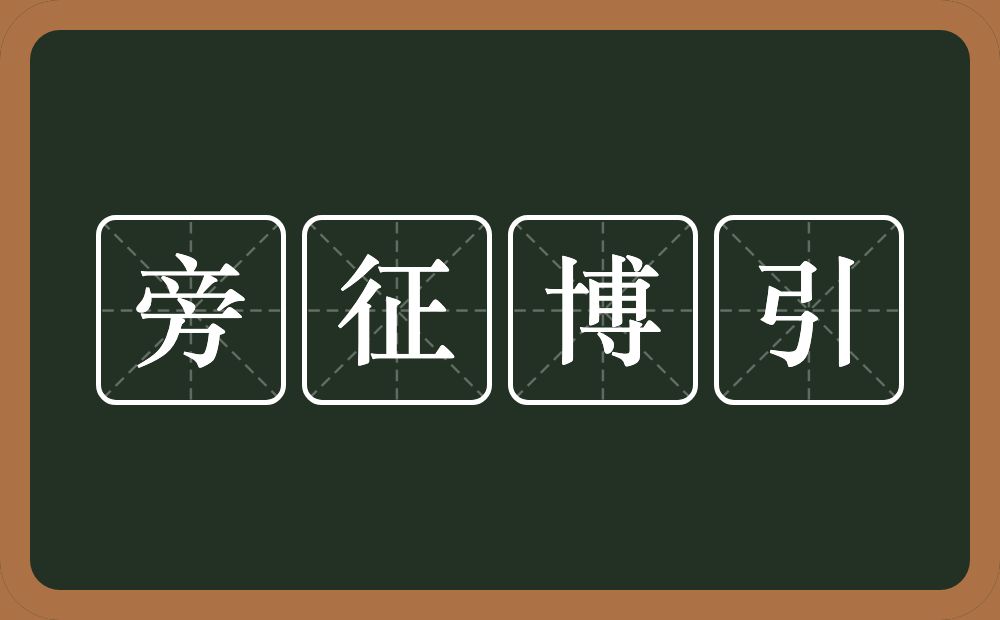 旁征博引